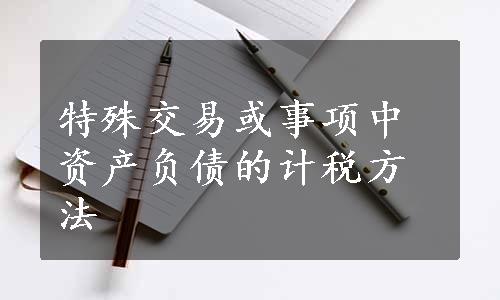 特殊交易或事项中资产负债的计税方法